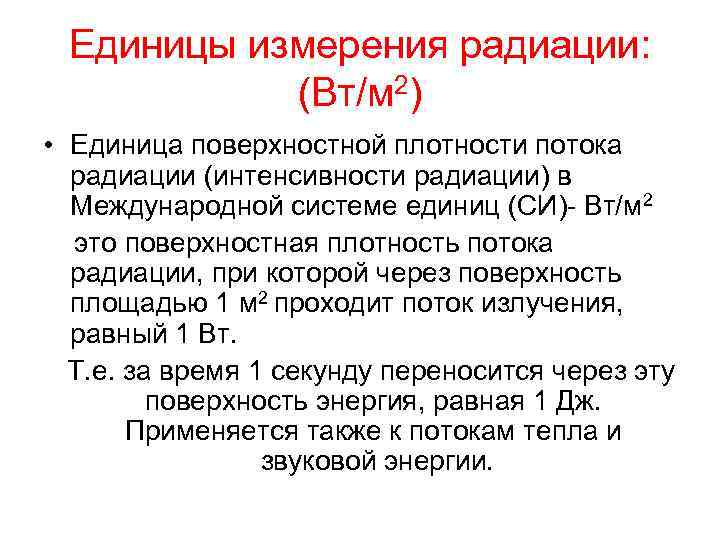 Единицы измерения радиации: (Вт/м$^2$)

• Единица поверхностной плотности потока радиации (интенсивности радиации) в Международной системе единиц (СИ)- Вт/м$^2$

это поверхностная плотность потока радиации, при которой через поверхность площадью 1 м$^2$ проходит поток излучения, равный 1 Вт.

Т.е. за время 1 секунду переносится через эту поверхность энергия, равная 1 Дж. Применяется также к потокам тепла и звуковой энергии.